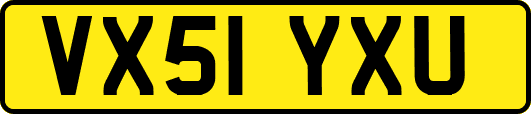 VX51 YXU